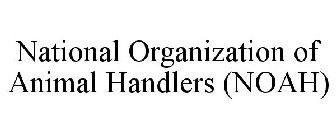 National Organization of Animal Handlers (NOAH)